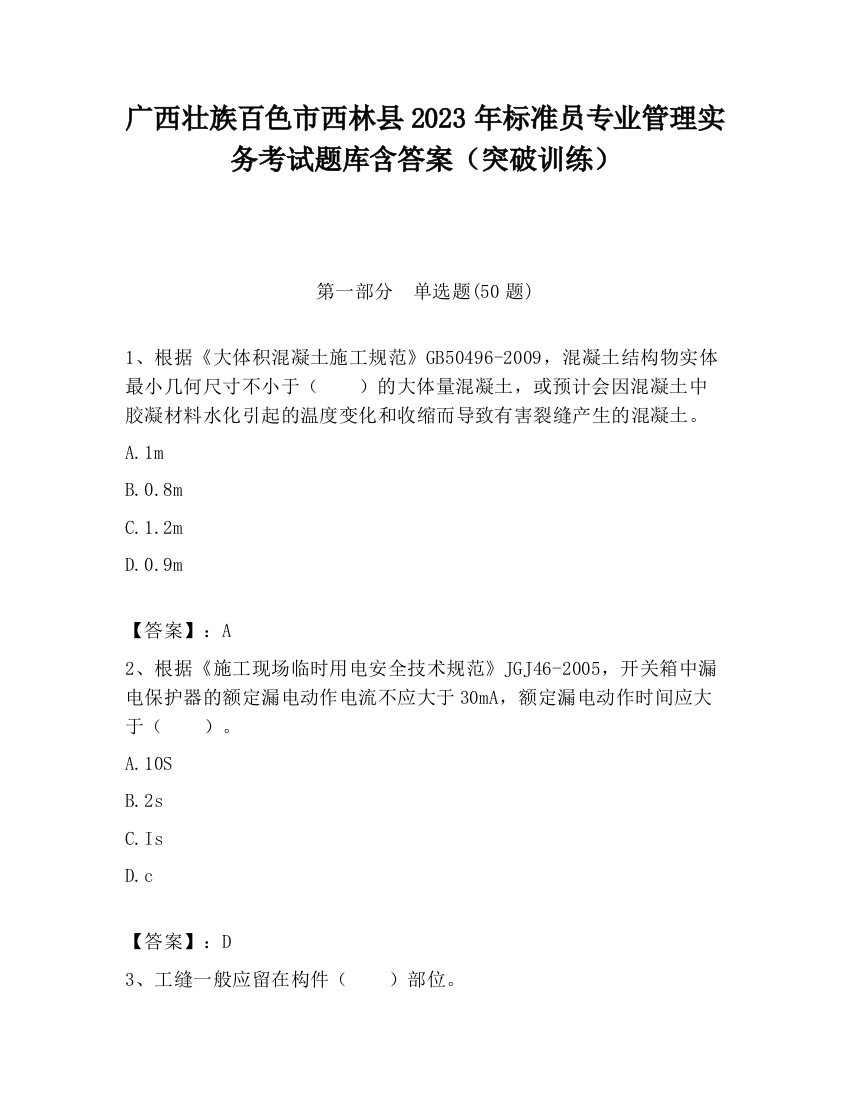 广西壮族百色市西林县2023年标准员专业管理实务考试题库含答案（突破训练）

第一部分　单选题(50题)

1、根据《大体积混凝土施工规范》GB50496-2009，混凝土结构物实体最小几何尺寸不小于（　　）的大体量混凝土，或预计会因混凝土中胶凝材料水化引起的温度变化和收缩而导致有害裂缝产生的混凝土。

A.1m

B.0.8m

C.1.2m

D.0.9m

【答案】：A

2、根据《施工现场临时用电安全技术规范》JGJ46-2005，开关箱中漏电保护器的额定漏电动作电流不应大于30mA，额定漏电动作时间应大于（　　）。

A.10S

B.2s

C.Is

D.c

【答案】：D

3、工缝一般应留在构件（　　）部位。